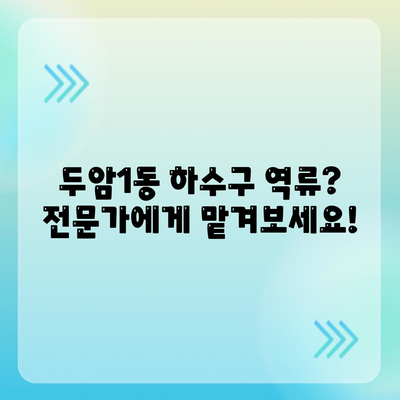 두암1동 하수구 역류?
전문가에게 맡겨보세요!